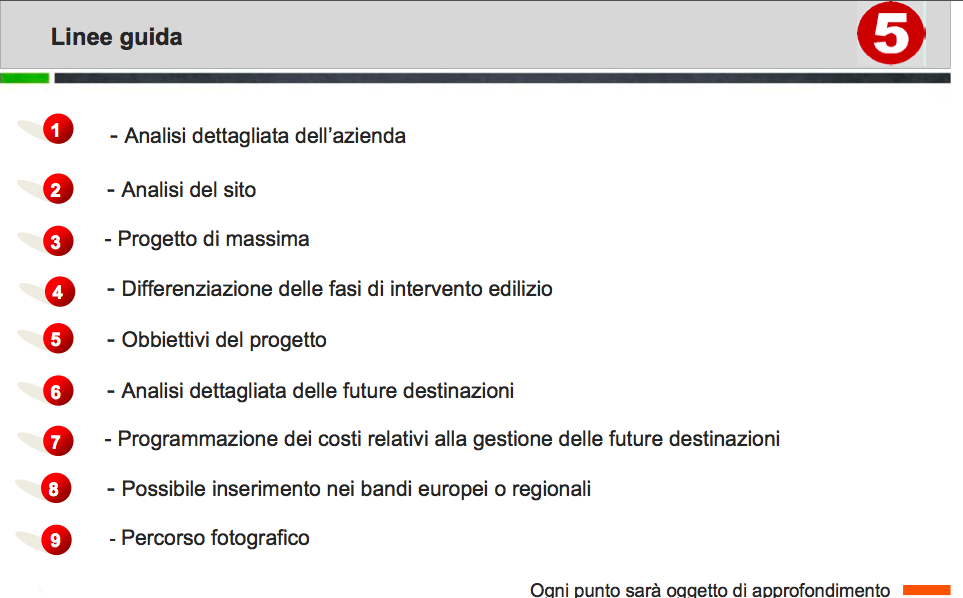 Linee guida

5

1 - Analisi dettagliata dell’azienda

2 - Analisi del sito

3 - Progetto di massima

4 - Differenziazione delle fasi di intervento edilizio

5 - Obbiettivi del progetto

6 - Analisi dettagliata delle future destinazioni

7 - Programmazione dei costi relativi alla gestione delle future destinazioni

8 - Possibile inserimento nei bandi europei o regionali

9 - Percorso fotografico

Ogni punto sarà oggetto di approfondimento